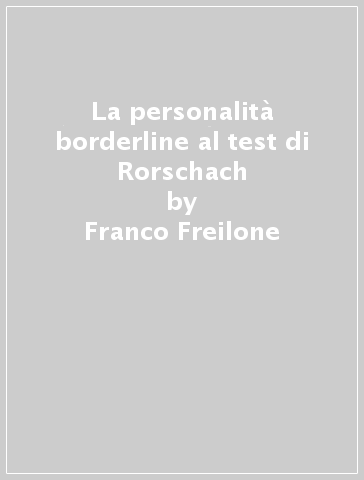 La personalità borderline al test di Rorschach
by
Franco Freilone